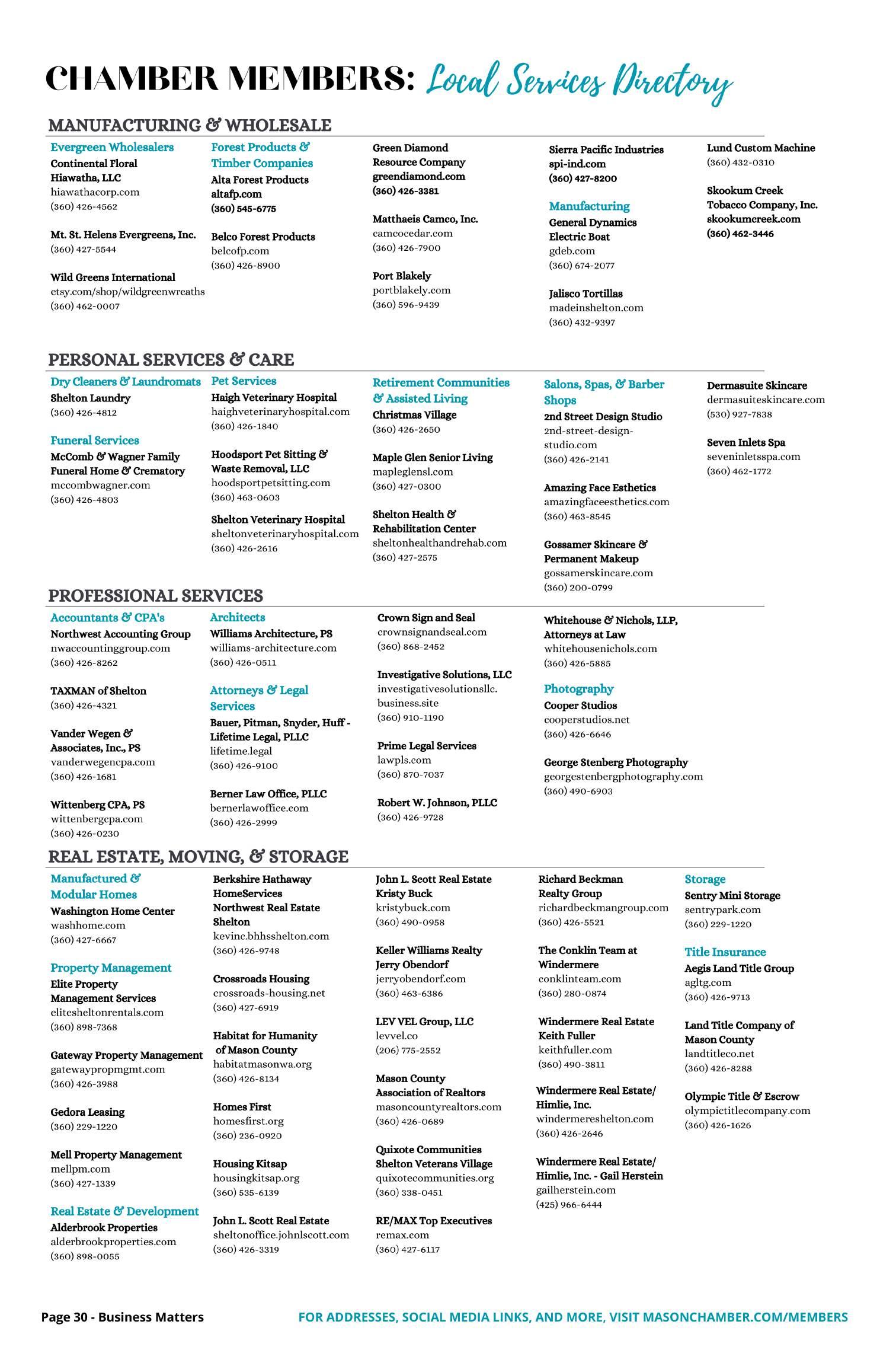 CHAMBER MEMBERS: Local Services Directory

MANUFACTURING & WHOLESALE

Evergreen Wholesalers
Continental Floral Hiawatha, LLC
hiawathacorp.com
(360) 426-4562

Mt. St. Helens Evergreens, Inc.
(360) 427-5544

Wild Greens International
etsy.com/shop/wildgreenwreaths
(360) 462-0007

Forest Products & Timber Companies
Alta Forest Products
altafp.com
(360) 545-6775

Belco Forest Products
belcofp.com
(360) 426-8900

Green Diamond Resource Company
greendiamond.com
(360) 426-3381

Matthaeis Camco, Inc.
camcocedar.com
(360) 426-7900

Port Blakely
portblakely.com
(360) 596-9439

Sierra Pacific Industries
spi-ind.com
(360) 427-8200

Manufacturing
General Dynamics Electric Boat
gdeb.com
(360) 674-2077

Jalisco Tortillas
madeinshelton.com
(360) 432-9397

Lund Custom Machine
(360) 432-0310

Skookum Creek Tobacco Company, Inc.
skookumcreek.com
(360) 462-3446

PERSONAL SERVICES & CARE

Dry Cleaners & Laundromats
Shelton Laundry
(360) 426-4812

Funeral Services
McComb & Wagner Family Funeral Home & Crematory
mccombwagner.com
(360) 426-4803

Pet Services
Haigh Veterinary Hospital
haighveterinaryhospital.com
(360) 426-1840

Hoodsport Pet Sitting & Waste Removal, LLC
hoodsportpetsitting.com
(360) 463-0603

Shelton Veterinary Hospital
sheltonveterinaryhospital.com
(360) 426-2616

Retirement Communities & Assisted Living
Christmas Village
(360) 426-2650

Maple Glen Senior Living
mapleglensl.com
(360) 427-0300

Shelton Health & Rehabilitation Center
sheltonhealthandrehab.com
(360) 427-2575

Salons, Spas, & Barber Shops
2nd Street Design Studio
2nd-street-design-studio.com
(360) 426-2141

Amazing Face Esthetics
amazingfaceesthetics.com
(360) 463-8545

Gossamer Skincare & Permanent Makeup
gossamerskincare.com
(360) 200-0799

Dermasuite Skincare
dermasuiteskincare.com
(530) 927-7838

Seven Inlets Spa
seveninletsspa.com
(360) 462-1772

PROFESSIONAL SERVICES

Accountants & CPA's
Northwest Accounting Group
nwaccountinggroup.com
(360) 426-8262

TAXMAN of Shelton
(360) 426-4321

Vander Wegen & Associates, Inc., PS
vanderwegencpa.com
(360) 426-1681

Wittenberg CPA, PS
wittenbergcpa.com
(360) 426-0230

Architects
Williams Architecture, PS
williams-architecture.com
(360) 426-0511

Attorneys & Legal Services
Bauer, Pitman, Snyder, Huff - Lifetime Legal, PLLC
lifetime.legal
(360) 426-9100

Berner Law Office, PLLC
bernerlawoffice.com
(360) 426-2999

Crown Sign and Seal
crownsignandseal.com
(360) 868-2452

Investigative Solutions, LLC
investigativesolutionsllc.business.site
(360) 910-1190

Prime Legal Services
lawpls.com
(360) 870-7037

Robert W. Johnson, PLLC
(360) 426-9728

Whitehouse & Nichols, LLP, Attorneys at Law
whitehousenichols.com
(360) 426-5885

Photography
Cooper Studios
cooperstudios.net
(360) 426-6646

George Stenberg Photography
georgestenbergphotography.com
(360) 490-6903

REAL ESTATE, MOVING, & STORAGE

Manufactured & Modular Homes
Washington Home Center
washhome.com
(360) 427-6667

Property Management
Elite Property Management Services
elitesheltonrentals.com
(360) 898-7368

Gateway Property Management
gatewaypropmgmt.com
(360) 426-3988

Gedora Leasing
(360) 229-1220

Mell Property Management
mellpm.com
(360) 427-1339

Real Estate & Development
Alderbrook Properties
alderbrookproperties.com
(360) 898-0055

Berkshire Hathaway HomeServices Northwest Real Estate Shelton
kevinc.bhhsshelton.com
(360) 426-9748

Crossroads Housing
crossroads-housing.net
(360) 427-6919

Habitat for Humanity of Mason County
habitatmasonwa.org
(360) 426-8134

Homes First
homesfirst.org
(360) 236-0920

Housing Kitsap
housingkitsap.org
(360) 535-6139

John L. Scott Real Estate
sheltonoffice.johnlscott.com
(360) 426-3319

John L. Scott Real Estate Kristy Buck
kristybuck.com
(360) 490-0958

Keller Williams Realty Jerry Obendorf
jerryobendorf.com
(360) 463-6386

LEV VEL Group, LLC
levvel.co
(206) 775-2552

Mason County Association of Realtors
masoncountyrealtors.com
(360) 426-0689

Quixote Communities Shelton Veterans Village
quixotecommunities.org
(360) 338-0451

RE/MAX Top Executives
remax.com
(360) 427-6117

Richard Beckman Realty Group
richardbeckmangroup.com
(360) 426-5521

The Conklin Team at Windermere
conklinteam.com
(360) 280-0874

Windermere Real Estate Keith Fuller
keithfuller.com
(360) 490-3811

Windermere Real Estate/ Himlie, Inc.
windermereshelton.com
(360) 426-2646

Windermere Real Estate/ Himlie, Inc. - Gail Herstein
gailherstein.com
(425) 966-6444

Storage
Sentry Mini Storage
sentrypark.com
(360) 229-1220

Title Insurance
Aegis Land Title Group
agltg.com
(360) 426-9713

Land Title Company of Mason County
landtitleco.net
(360) 426-8288

Olympic Title & Escrow
olympictitlecompany.com
(360) 426-1626

Page 30 - Business Matters
FOR ADDRESSES, SOCIAL MEDIA LINKS, AND MORE, VISIT MASONCHAMBER.COM/MEMBERS